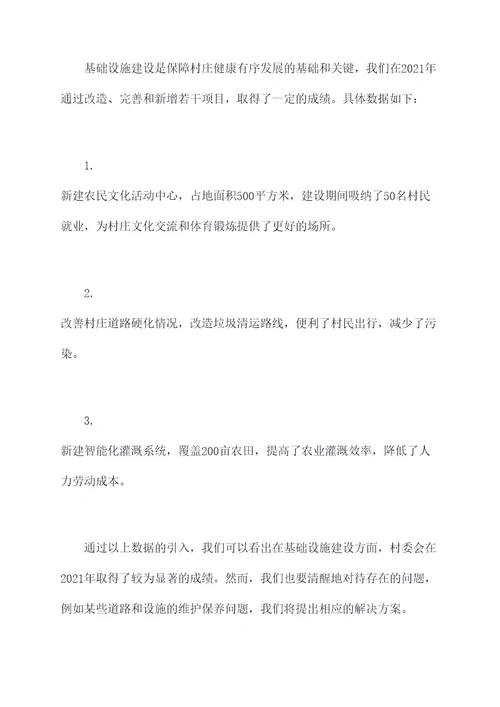 基础设施建设是保障村庄健康有序发展的基础和关键，我们在2021年通过改造、完善和新增若干项目，取得了一定的成绩。具体数据如下：

1.

新建农民文化活动中心，占地面积500平方米，建设期间吸纳了50名村民就业，为村庄文化交流和体育锻炼提供了更好的场所。

2.

改善村庄道路硬化情况，改造垃圾清运路线，便利了村民出行，减少了污染。

3.

新建智能化灌溉系统，覆盖200亩农田，提高了农业灌溉效率，降低了人力劳动成本。

通过以上数据的引入，我们可以看出在基础设施建设方面，村委会在2021年取得了较为显著的成绩。然而，我们也要清醒地对待存在的问题，例如某些道路和设施的维护保养问题，我们将提出相应的解决方案。